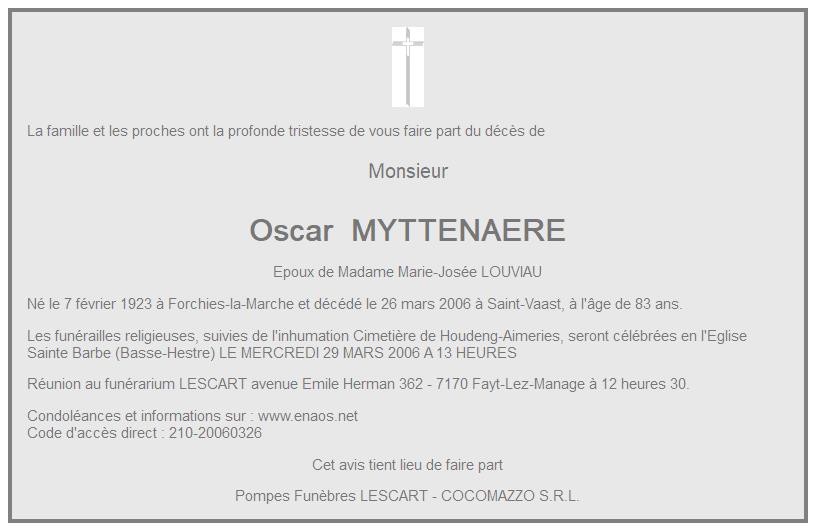 La famille et les proches ont la profonde tristesse de vous faire part du décès de

Monsieur

Oscar MYTTENAERE

Epoux de Madame Marie-Josée LOUVIAU

Né le 7 février 1923 à Forchies-la-Marche et décédé le 26 mars 2006 à Saint-Vaast, à l'âge de 83 ans.

Les funérailles religieuses, suivies de l'inhumation Cimetière de Houdeng-Aimeries, seront célébrées en l'Eglise Sainte Barbe (Basse-Hestre) LE MERCREDI 29 MARS 2006 A 13 HEURES

Réunion au funérarium LESCART avenue Emile Herman 362 - 7170 Fayt-Lez-Manage à 12 heures 30.

Condoléances et informations sur : www.enaos.net
Code d'accès direct : 210-20060326

Cet avis tient lieu de faire part

Pompes Funèbres LESCART - COCOMAZZO S.R.L.